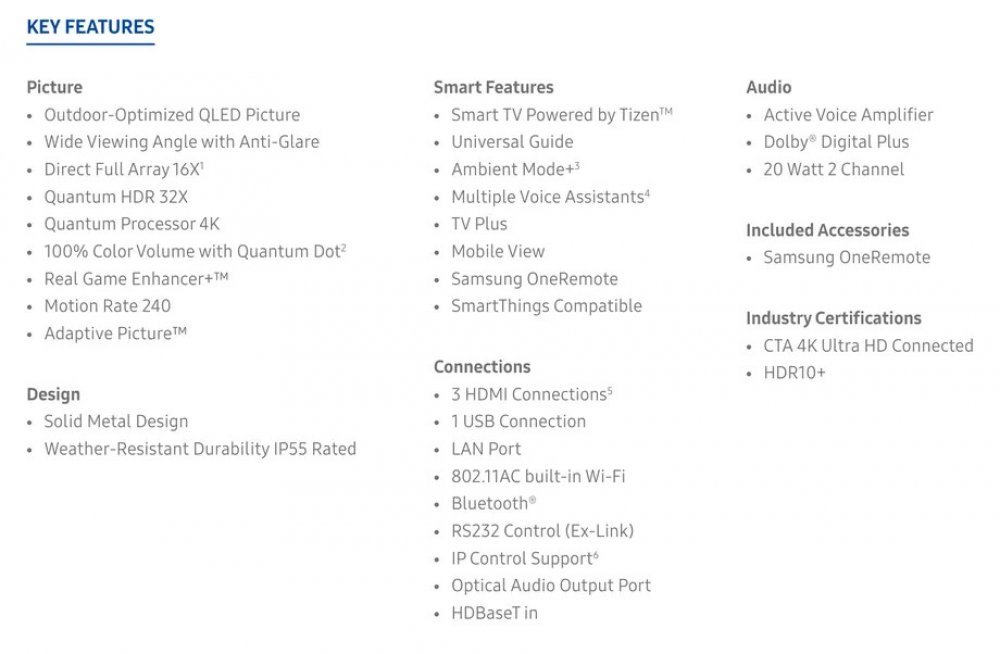 KEY FEATURES

Picture
• Outdoor-Optimized QLED Picture
• Wide Viewing Angle with Anti-Glare
• Direct Full Array 16X$^1$
• Quantum HDR 32X
• Quantum Processor 4K
• 100% Color Volume with Quantum Dot$^2$
• Real Game Enhancer+™
• Motion Rate 240
• Adaptive Picture™

Design
• Solid Metal Design
• Weather-Resistant Durability IP55 Rated

Smart Features
• Smart TV Powered by Tizen™
• Universal Guide
• Ambient Mode+$^3$
• Multiple Voice Assistants$^4$
• TV Plus
• Mobile View
• Samsung OneRemote
• SmartThings Compatible

Connections
• 3 HDMI Connections$^5$
• 1 USB Connection
• LAN Port
• 802.11AC built-in Wi-Fi
• Bluetooth®
• RS232 Control (Ex-Link)
• IP Control Support$^6$
• Optical Audio Output Port
• HDBaseT in

Audio
• Active Voice Amplifier
• Dolby® Digital Plus
• 20 Watt 2 Channel

Included Accessories
• Samsung OneRemote

Industry Certifications
• CTA 4K Ultra HD Connected
• HDR10+